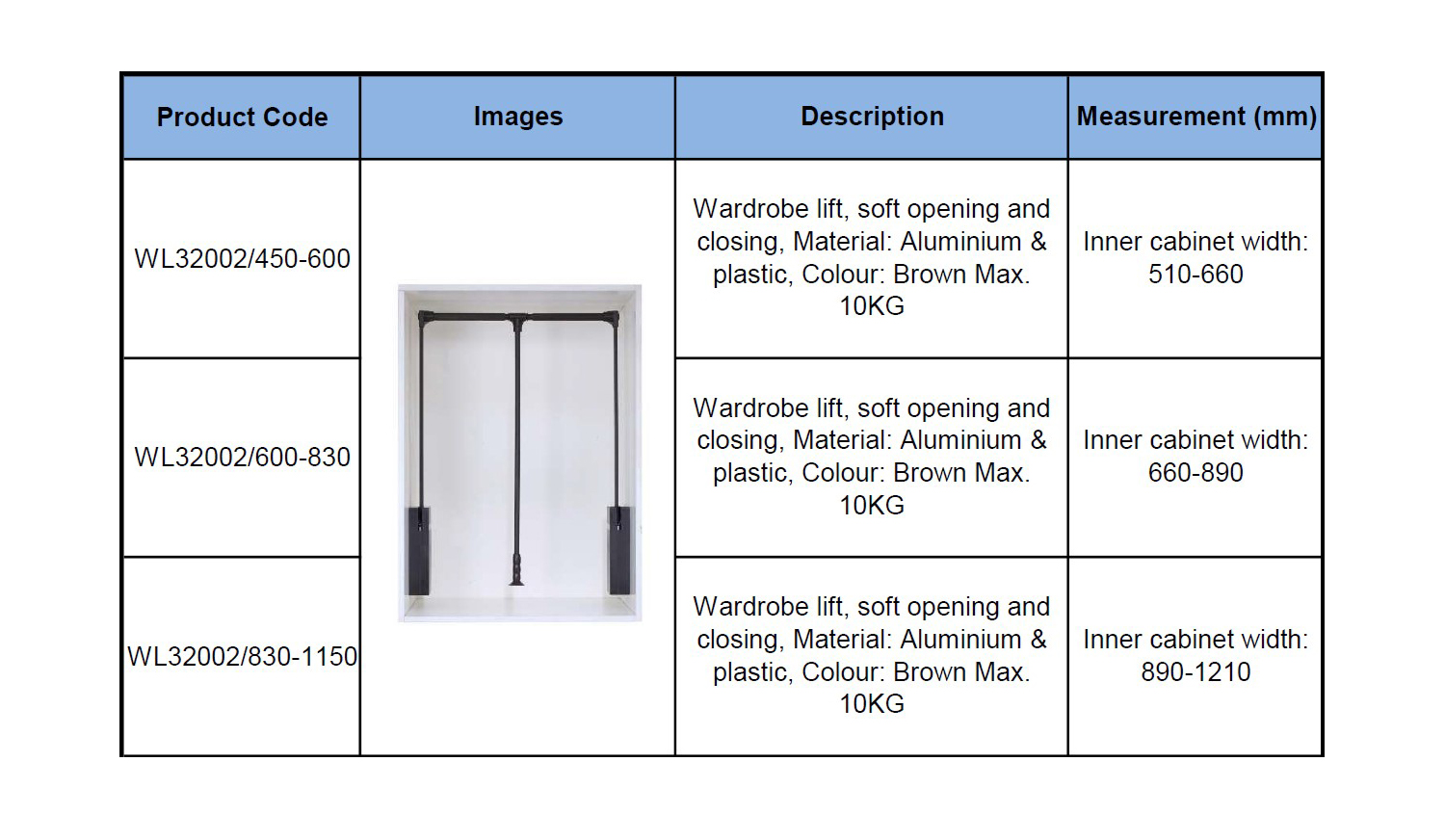 | Product Code | Images | Description | Measurement (mm) |
|---|---|---|---|
| WL32002/450-600 | | Wardrobe lift, soft opening and closing, Material: Aluminium & plastic, Colour: Brown Max. 10KG | Inner cabinet width: 510-660 |
| WL32002/600-830 | | Wardrobe lift, soft opening and closing, Material: Aluminium & plastic, Colour: Brown Max. 10KG | Inner cabinet width: 660-890 |
| WL32002/830-1150 | | Wardrobe lift, soft opening and closing, Material: Aluminium & plastic, Colour: Brown Max. 10KG | Inner cabinet width: 890-1210 |